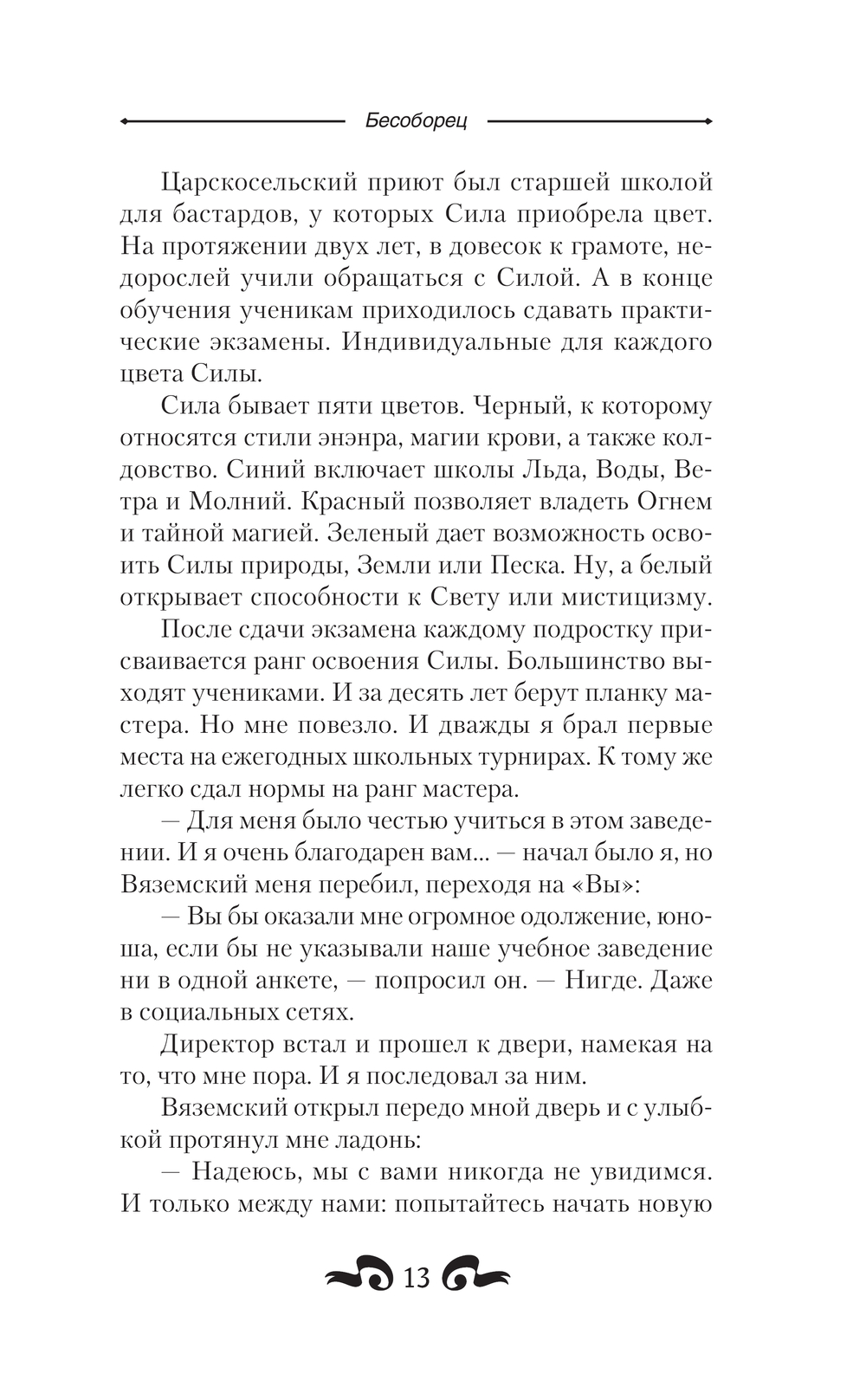 Бесоборец

Царскосельский приют был старшей школой для бастардов, у которых Сила приобрела цвет. На протяжении двух лет, в довесок к грамоте, недорослей учили обращаться с Силой. А в конце обучения ученикам приходилось сдавать практические экзамены. Индивидуальные для каждого цвета Силы.

Сила бывает пяти цветов. Черный, к которому относятся стили энэнра, магии крови, а также колдовство. Синий включает школы Льда, Воды, Ветра и Молний. Красный позволяет владеть Огнем и тайной магией. Зеленый дает возможность освоить Силы природы, Земли или Песка. Ну, а белый открывает способности к Свету или мистицизму.

После сдачи экзамена каждому подростку присваивается ранг освоения Силы. Большинство выходят учениками. И за десять лет берут планку мастера. Но мне повезло. И дважды я брал первые места на ежегодных школьных турнирах. К тому же легко сдал нормы на ранг мастера.

— Для меня было честью учиться в этом заведении. И я очень благодарен вам... — начал было я, но Вяземский меня перебил, переходя на «Вы»:

— Вы бы оказали мне огромное одолжение, юноша, если бы не указывали наше учебное заведение ни в одной анкете, — попросил он. — Нигде. Даже в социальных сетях.

Директор встал и прошел к двери, намекая на то, что мне пора. И я последовал за ним.

Вяземский открыл передо мной дверь и с улыбкой протянул мне ладонь:

— Надеюсь, мы с вами никогда не увидимся. И только между нами: попытайтесь начать новую

13